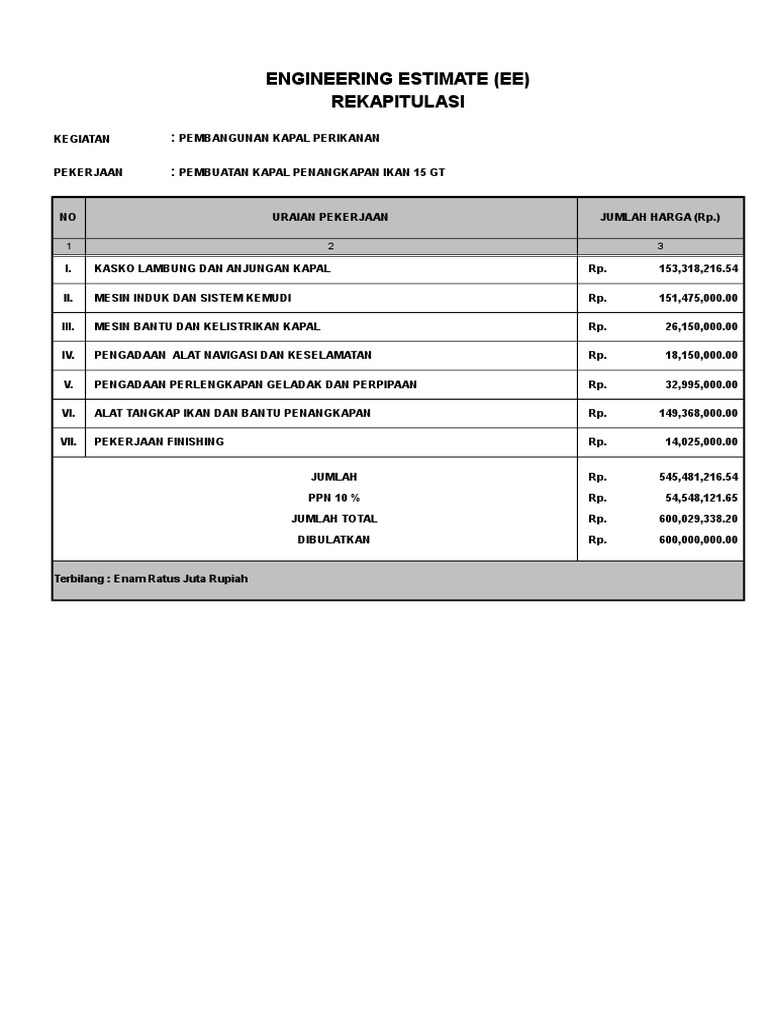 ENGINEERING ESTIMATE (EE)
REKAPITULASI

KEGIATAN : PEMBANGUNAN KAPAL PERIKANAN

PEKERJAAN : PEMBUATAN KAPAL PENANGKAPAN IKAN 15 GT

| NO | URAIAN PEKERJAAN | JUMLAH HARGA (Rp.) |
|---|---|---|
| 1 | 2 | 3 |
| I. | KASKO LAMBUNG DAN ANJUNGAN KAPAL | Rp. 153,318,216.54 |
| II. | MESIN INDUK DAN SISTEM KEMUDI | Rp. 151,475,000.00 |
| III. | MESIN BANTU DAN KELISTRIKAN KAPAL | Rp. 26,150,000.00 |
| IV. | PENGADAAN ALAT NAVIGASI DAN KESELAMATAN | Rp. 18,150,000.00 |
| V. | PENGADAAN PERLENGKAPAN GELADAK DAN PERPIPAAN | Rp. 32,995,000.00 |
| VI. | ALAT TANGKAP IKAN DAN BANTU PENANGKAPAN | Rp. 149,368,000.00 |
| VII. | PEKERJAAN FINISHING | Rp. 14,025,000.00 |
| | JUMLAH | Rp. 545,481,216.54 |
| | PPN 10 % | Rp. 54,548,121.65 |
| | JUMLAH TOTAL | Rp. 600,029,338.20 |
| | DIBULATKAN | Rp. 600,000,000.00 |

Terbilang : Enam Ratus Juta Rupiah